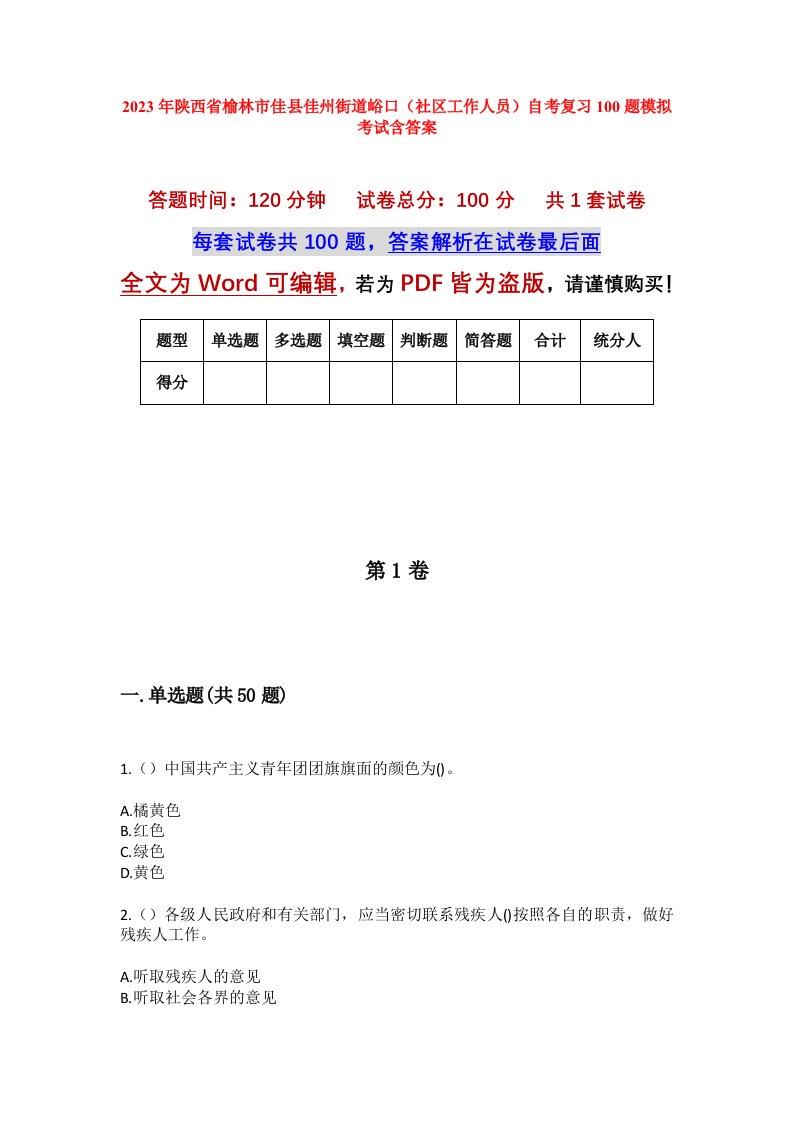 2023年陕西省榆林市佳县佳州街道峪口（社区工作人员）自考复习100题模拟考试含答案

答题时间：120分钟　　试卷总分：100分　　共1套试卷

每套试卷共100题，答案解析在试卷最后面

全文为Word可编辑，若为PDF皆为盗版，请谨慎购买！

| 题型 | 单选题 | 多选题 | 填空题 | 判断题 | 简答题 | 合计 | 统分人 |
|---|---|---|---|---|---|---|---|
| 得分 | | | | | | | |

第1卷

一.单选题(共50题)

1.（）中国共产主义青年团团旗旗面的颜色为()。

A.橘黄色
B.红色
C.绿色
D.黄色

2.（）各级人民政府和有关部门，应当密切联系残疾人()按照各自的职责，做好残疾人工作。

A.听取残疾人的意见
B.听取社会各界的意见